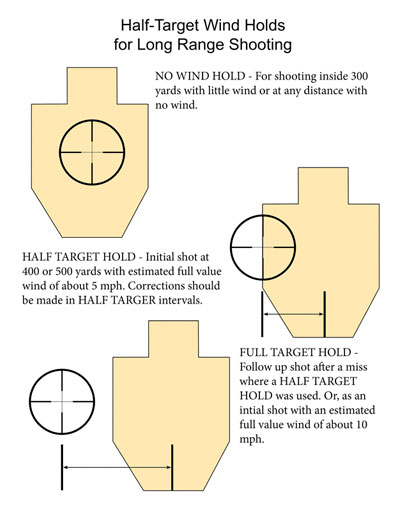 Half-Target Wind Holds for Long Range Shooting

NO WIND HOLD - For shooting inside 300 yards with little wind or at any distance with no wind.

HALF TARGET HOLD - Initial shot at 400 or 500 yards with estimated full value wind of about 5 mph. Corrections should be made in HALF TARGER intervals.

FULL TARGET HOLD - Follow up shot after a miss where a HALF TARGET HOLD was used. Or, as an intial shot with an estimated full value wind of about 10 mph.